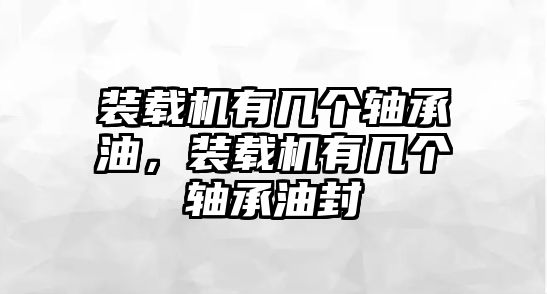 装载机有几个轴承油，装载机有几个轴承油封